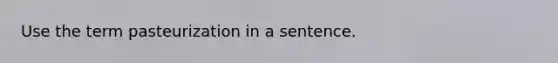 Use the term pasteurization in a sentence.